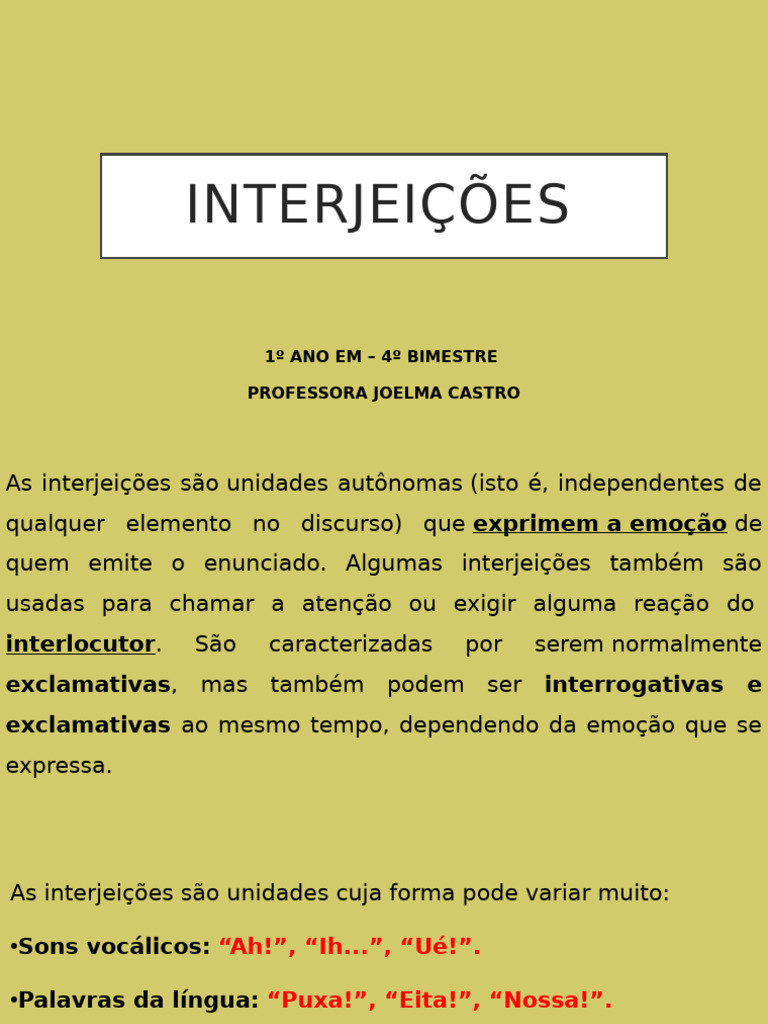 INTERJEIÇÕES

1º ANO EM – 4º BIMESTRE

PROFESSORA JOELMA CASTRO

As interjeições são unidades autônomas (isto é, independentes de qualquer elemento no discurso) que exprimem a emoção de quem emite o enunciado. Algumas interjeições também são usadas para chamar a atenção ou exigir alguma reação do interlocutor. São caracterizadas por serem normalmente exclamativas, mas também podem ser interrogativas e exclamativas ao mesmo tempo, dependendo da emoção que se expressa.

As interjeições são unidades cuja forma pode variar muito:

•Sons vocálicos: “Ah!”, “Ih...”, “Ué!”.

•Palavras da língua: “Puxa!”, “Eita!”, “Nossa!”.